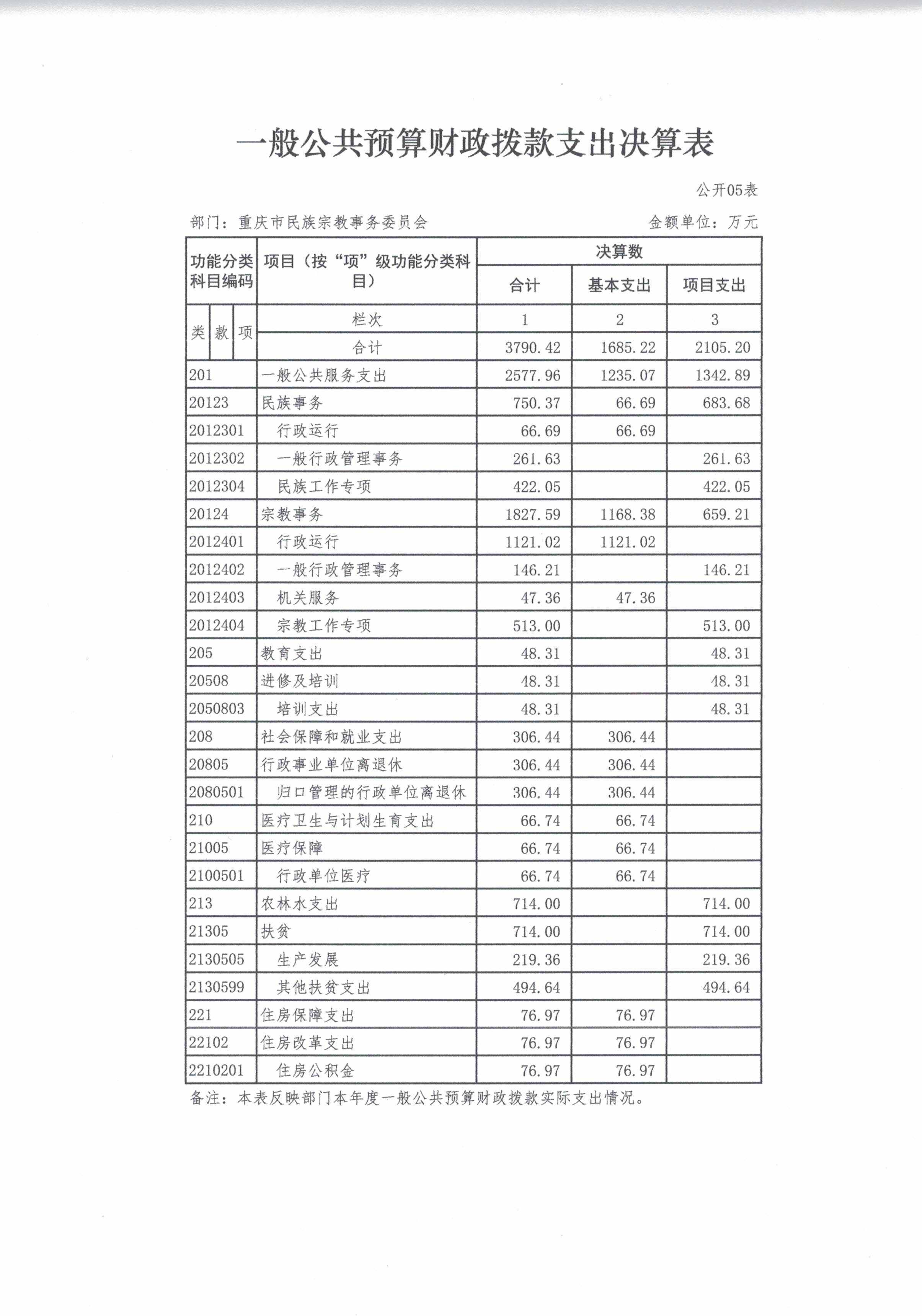 一般公共预算财政拨款支出决算表

公开05表

部门：重庆市民族宗教事务委员会　　　　金额单位：万元

| 功能分类科目编码 | 项目（按“项”级功能分类科目） | 决算数 合计 | 决算数 基本支出 | 决算数 项目支出 |
|---|---|---|---|---|
| 类 款 项 | 栏次 | 1 | 2 | 3 |
| | 合计 | 3790.42 | 1685.22 | 2105.20 |
| 201 | 一般公共服务支出 | 2577.96 | 1235.07 | 1342.89 |
| 20123 | 民族事务 | 750.37 | 66.69 | 683.68 |
| 2012301 | 行政运行 | 66.69 | 66.69 | |
| 2012302 | 一般行政管理事务 | 261.63 | | 261.63 |
| 2012304 | 民族工作专项 | 422.05 | | 422.05 |
| 20124 | 宗教事务 | 1827.59 | 1168.38 | 659.21 |
| 2012401 | 行政运行 | 1121.02 | 1121.02 | |
| 2012402 | 一般行政管理事务 | 146.21 | | 146.21 |
| 2012403 | 机关服务 | 47.36 | 47.36 | |
| 2012404 | 宗教工作专项 | 513.00 | | 513.00 |
| 205 | 教育支出 | 48.31 | | 48.31 |
| 20508 | 进修及培训 | 48.31 | | 48.31 |
| 2050803 | 培训支出 | 48.31 | | 48.31 |
| 208 | 社会保障和就业支出 | 306.44 | 306.44 | |
| 20805 | 行政事业单位离退休 | 306.44 | 306.44 | |
| 2080501 | 归口管理的行政单位离退休 | 306.44 | 306.44 | |
| 210 | 医疗卫生与计划生育支出 | 66.74 | 66.74 | |
| 21005 | 医疗保障 | 66.74 | 66.74 | |
| 2100501 | 行政单位医疗 | 66.74 | 66.74 | |
| 213 | 农林水支出 | 714.00 | | 714.00 |
| 21305 | 扶贫 | 714.00 | | 714.00 |
| 2130505 | 生产发展 | 219.36 | | 219.36 |
| 2130599 | 其他扶贫支出 | 494.64 | | 494.64 |
| 221 | 住房保障支出 | 76.97 | 76.97 | |
| 22102 | 住房改革支出 | 76.97 | 76.97 | |
| 2210201 | 住房公积金 | 76.97 | 76.97 | |

备注：本表反映部门本年度一般公共预算财政拨款实际支出情况。